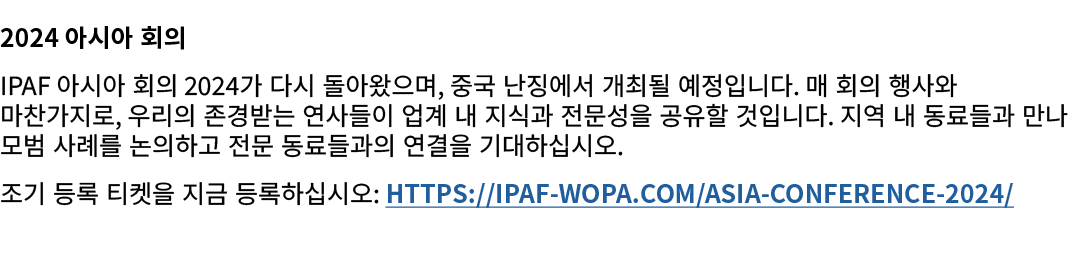 2024 아시아 회의

IPAF 아시아 회의 2024가 다시 돌아왔으며, 중국 난징에서 개최될 예정입니다. 매 회의 행사와 마찬가지로, 우리의 존경받는 연사들이 업계 내 지식과 전문성을 공유할 것입니다. 지역 내 동료들과 만나 모범 사례를 논의하고 전문 동료들과의 연결을 기대하십시오.

조기 등록 티켓을 지금 등록하십시오: HTTPS://IPAF-WOPA.COM/ASIA-CONFERENCE-2024/